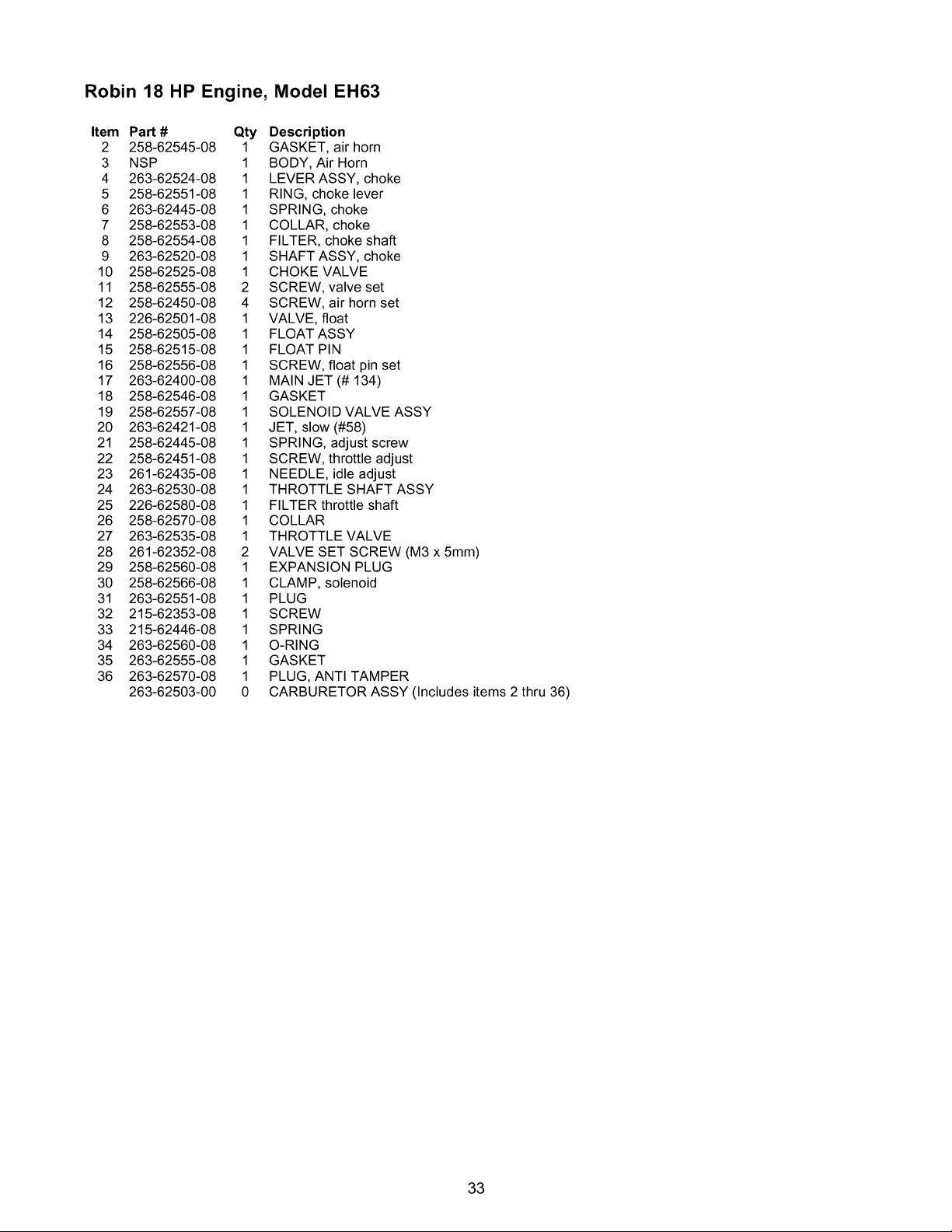 Robin 18 HP Engine, Model EH63

| Item | Part # | Qty | Description |
|---|---|---|---|
| 2 | 258-62545-08 | 1 | GASKET, air horn |
| 3 | NSP | 1 | BODY, Air Horn |
| 4 | 263-62524-08 | 1 | LEVER ASSY, choke |
| 5 | 258-62551-08 | 1 | RING, choke lever |
| 6 | 263-62445-08 | 1 | SPRING, choke |
| 7 | 258-62553-08 | 1 | COLLAR, choke |
| 8 | 258-62554-08 | 1 | FILTER, choke shaft |
| 9 | 263-62520-08 | 1 | SHAFT ASSY, choke |
| 10 | 258-62525-08 | 1 | CHOKE VALVE |
| 11 | 258-62555-08 | 2 | SCREW, valve set |
| 12 | 258-62450-08 | 4 | SCREW, air horn set |
| 13 | 226-62501-08 | 1 | VALVE, float |
| 14 | 258-62505-08 | 1 | FLOAT ASSY |
| 15 | 258-62515-08 | 1 | FLOAT PIN |
| 16 | 258-62556-08 | 1 | SCREW, float pin set |
| 17 | 263-62400-08 | 1 | MAIN JET (# 134) |
| 18 | 258-62546-08 | 1 | GASKET |
| 19 | 258-62557-08 | 1 | SOLENOID VALVE ASSY |
| 20 | 263-62421-08 | 1 | JET, slow (#58) |
| 21 | 258-62445-08 | 1 | SPRING, adjust screw |
| 22 | 258-62451-08 | 1 | SCREW, throttle adjust |
| 23 | 261-62435-08 | 1 | NEEDLE, idle adjust |
| 24 | 263-62530-08 | 1 | THROTTLE SHAFT ASSY |
| 25 | 226-62580-08 | 1 | FILTER throttle shaft |
| 26 | 258-62570-08 | 1 | COLLAR |
| 27 | 263-62535-08 | 1 | THROTTLE VALVE |
| 28 | 261-62352-08 | 2 | VALVE SET SCREW (M3 x 5mm) |
| 29 | 258-62560-08 | 1 | EXPANSION PLUG |
| 30 | 258-62566-08 | 1 | CLAMP, solenoid |
| 31 | 263-62551-08 | 1 | PLUG |
| 32 | 215-62353-08 | 1 | SCREW |
| 33 | 215-62446-08 | 1 | SPRING |
| 34 | 263-62560-08 | 1 | O-RING |
| 35 | 263-62555-08 | 1 | GASKET |
| 36 | 263-62570-08 | 1 | PLUG, ANTI TAMPER |
|  | 263-62503-00 | 0 | CARBURETOR ASSY (Includes items 2 thru 36) |

33